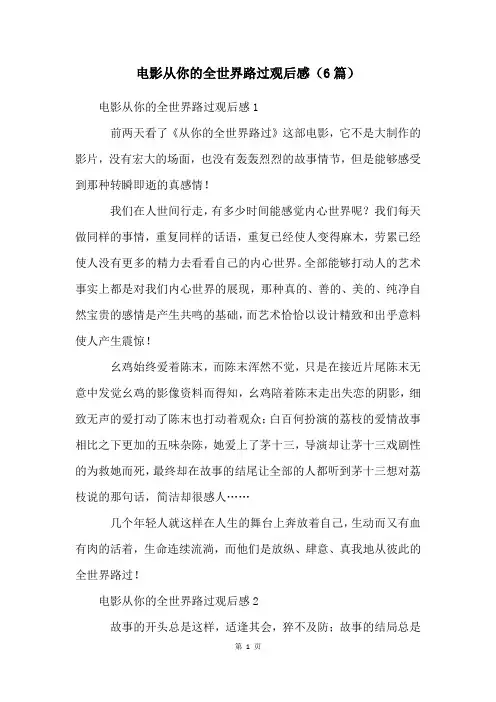 电影从你的全世界路过观后感（6篇）

电影从你的全世界路过观后感1

前两天看了《从你的全世界路过》这部电影，它不是大制作的影片，没有宏大的场面，也没有轰轰烈烈的故事情节，但是能够感受到那种转瞬即逝的真感情！

我们在人世间行走，有多少时间能感觉内心世界呢？我们每天做同样的事情，重复同样的话语，重复已经使人变得麻木，劳累已经使人没有更多的精力去看看自己的内心世界。全部能够打动人的艺术事实上都是对我们内心世界的展现，那种真的、善的、美的、纯净自然宝贵的感情是产生共鸣的基础，而艺术恰恰以设计精致和出乎意料使人产生震惊！

幺鸡始终爱着陈末，而陈末浑然不觉，只是在接近片尾陈末无意中发觉幺鸡的影像资料而得知，幺鸡陪着陈末走出失恋的阴影，细致无声的爱打动了陈末也打动着观众；白百何扮演的荔枝的爱情故事相比之下更加的五味杂陈，她爱上了茅十三，导演却让茅十三戏剧性的为救她而死，最终却在故事的结尾让全部的人都听到茅十三想对荔枝说的那句话，简洁却很感人……

几个年轻人就这样在人生的舞台上奔放着自己，生动而又有血有肉的活着，生命连续流淌，而他们是放纵、肆意、真我地从彼此的全世界路过！

电影从你的全世界路过观后感2

故事的开头总是这样，适逢其会，猝不及防；故事的结局总是

第 1 页